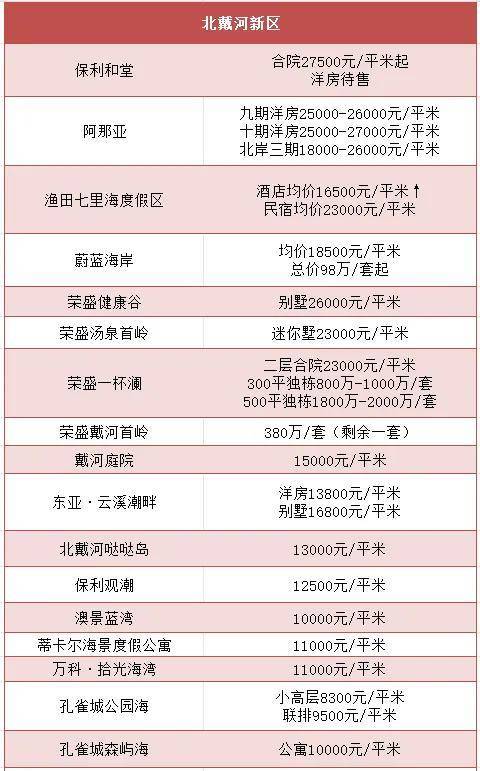 | 北戴河新区 | |
|---|---|
| 保利和堂 | 合院27500元/平米起 洋房待售 |
| 阿那亚 | 九期洋房25000-26000元/平米 十期洋房25000-27000元/平米 北岸三期18000-26000元/平米 |
| 渔田七里海度假区 | 酒店均价16500元/平米↑ 民宿均价23000元/平米 |
| 蔚蓝海岸 | 均价18500元/平米 总价98万/套起 |
| 荣盛健康谷 | 别墅26000元/平米 |
| 荣盛汤泉首岭 | 迷你墅23000元/平米 |
| 荣盛一杯澜 | 二层合院23000元/平米 300平独栋800万-1000万/套 500平独栋1800万-2000万/套 |
| 荣盛戴河首岭 | 380万/套（剩余一套） |
| 戴河庭院 | 15000元/平米 |
| 东亚·云溪潮畔 | 洋房13800元/平米 别墅16800元/平米 |
| 北戴河哒哒岛 | 13000元/平米 |
| 保利观潮 | 12500元/平米 |
| 澳景蓝湾 | 10000元/平米 |
| 蒂卡尔海景度假公寓 | 11000元/平米 |
| 万科·拾光海湾 | 11000元/平米 |
| 孔雀城公园海 | 小高层8300元/平米 联排9500元/平米 |
| 孔雀城森屿海 | 公寓10000元/平米 |